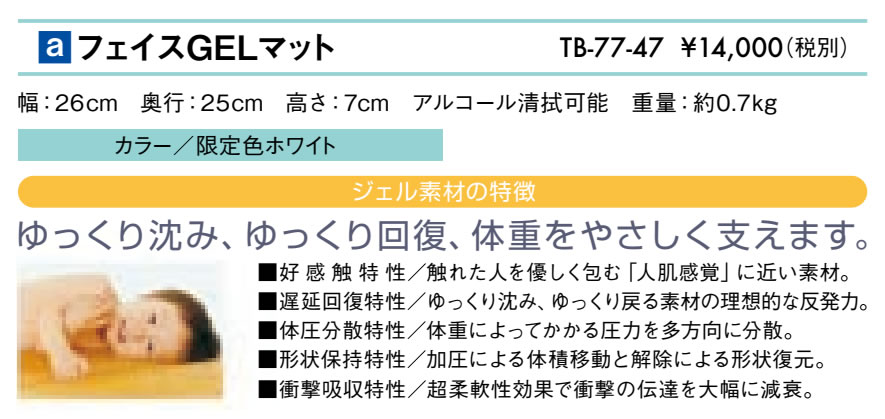 a フェイスGELマット TB-77-47 ¥14,000(税別)

幅：26cm 奥行：25cm 高さ：7cm アルコール清拭可能 重量：約0.7kg

カラー／限定色ホワイト

ジェル素材の特徴

ゆっくり沈み、ゆっくり回復、体重をやさしく支えます。

■好感触特性／触れた人を優しく包む「人肌感覚」に近い素材。
■遅延回復特性／ゆっくり沈み、ゆっくり戻る素材の理想的な反発力。
■体圧分散特性／体重によってかかる圧力を多方向に分散。
■形状保持特性／加圧による体積移動と解除による形状復元。
■衝撃吸収特性／超柔軟性効果で衝撃の伝達を大幅に減衰。